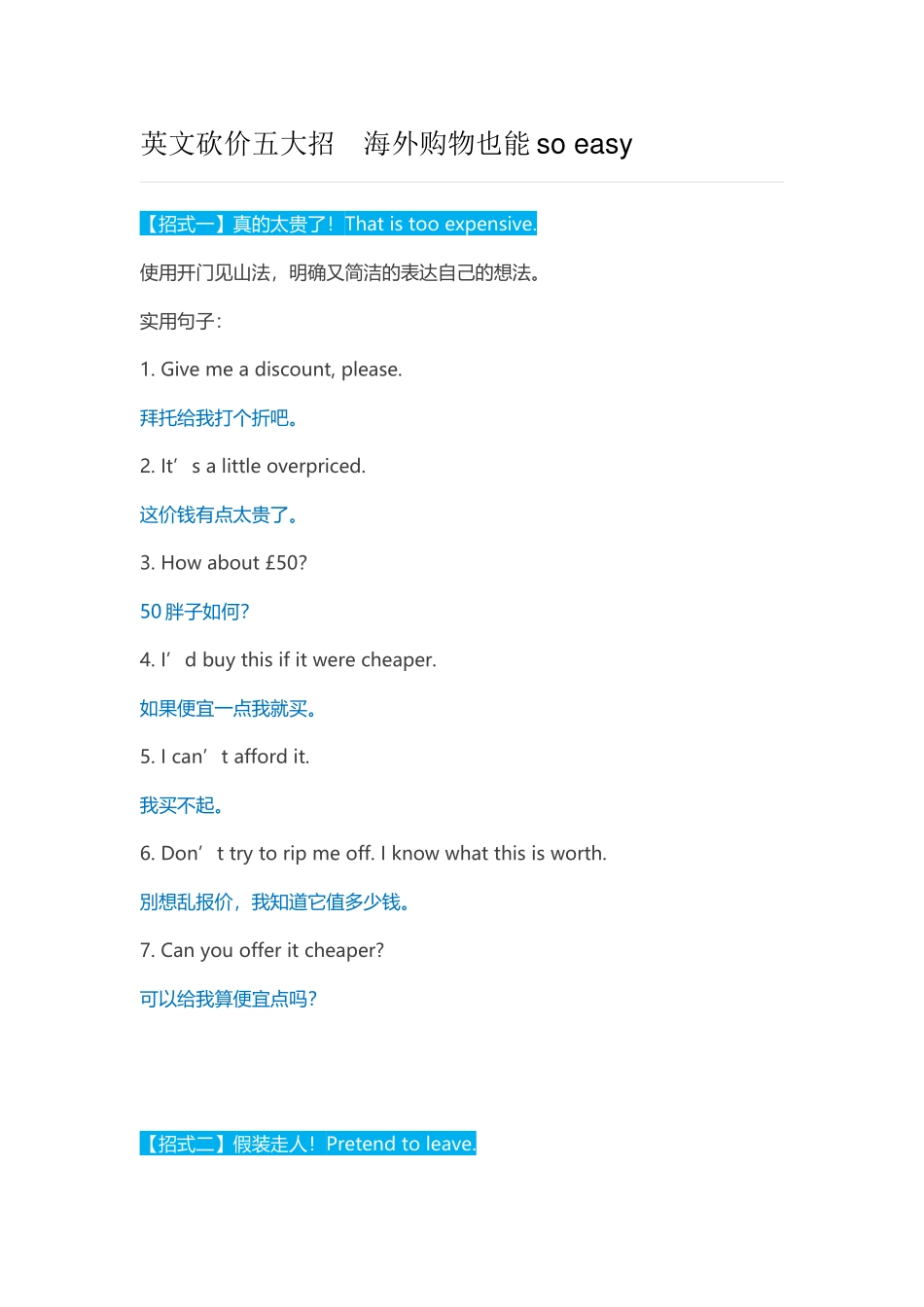 英文砍价五大招　海外购物也能 so easy

【招式一】真的太贵了！That is too expensive.

使用开门见山法，明确又简洁的表达自己的想法。

实用句子：

1. Give me a discount, please.

拜托给我打个折吧。

2. It’ s a little overpriced.

这价钱有点太贵了。

3. How about £50?

50 胖子如何?

4. I’ d buy this if it were cheaper.

如果便宜一点我就买。

5. I can’ t afford it.

我买不起。

6. Don’ t try to rip me off. I know what this is worth.

别想乱报价，我知道它值多少钱。

7. Can you offer it cheaper?

可以给我算便宜点吗?

【招式二】假装走人！Pretend to leave.